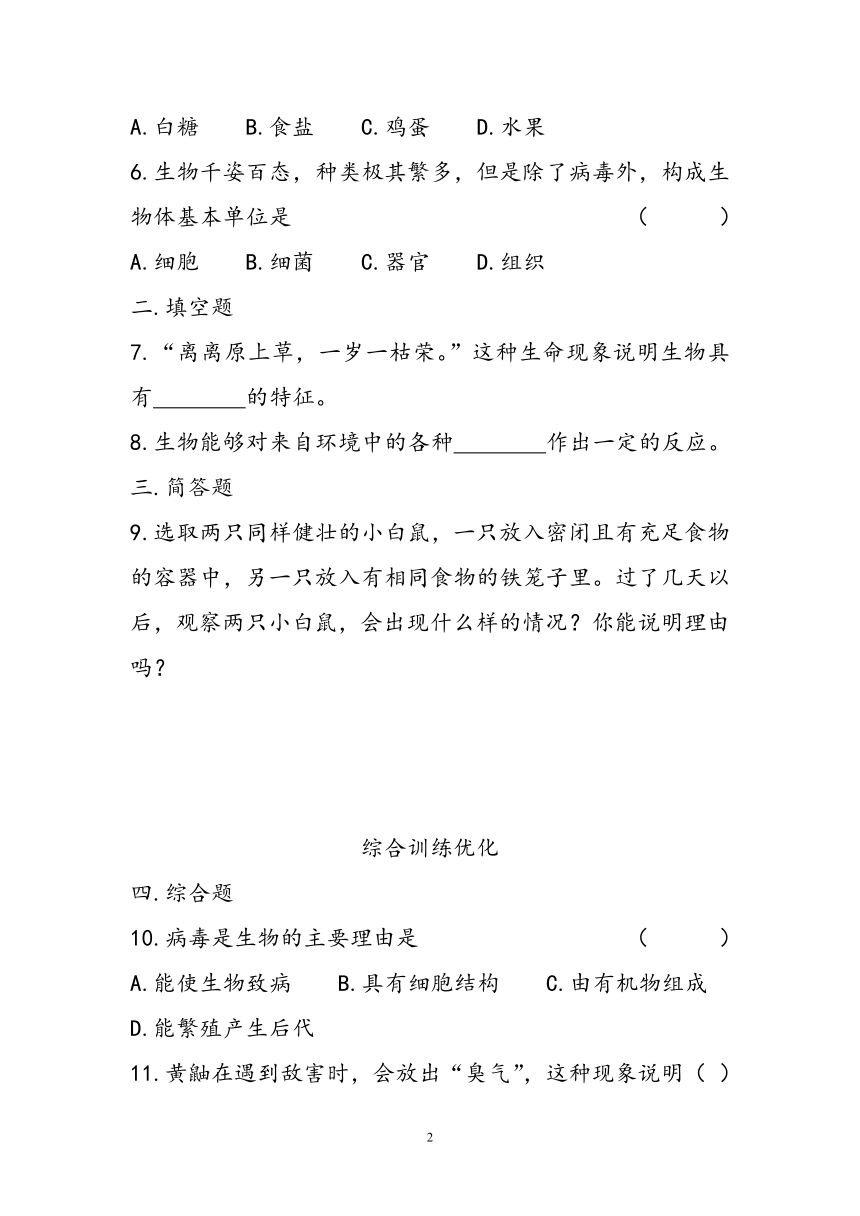 A.白糖　B.食盐　C.鸡蛋　D.水果

6.生物千姿百态，种类极其繁多，但是除了病毒外，构成生物体基本单位是　(　　)

A.细胞　B.细菌　C.器官　D.组织

二.填空题

7.“离离原上草，一岁一枯荣。”这种生命现象说明生物具有________的特征。

8.生物能够对来自环境中的各种________作出一定的反应。

三.简答题

9.选取两只同样健壮的小白鼠，一只放入密闭且有充足食物的容器中，另一只放入有相同食物的铁笼子里。过了几天以后，观察两只小白鼠，会出现什么样的情况？你能说明理由吗？

综合训练优化

四.综合题

10.病毒是生物的主要理由是　(　　)

A.能使生物致病　B.具有细胞结构　C.由有机物组成

D.能繁殖产生后代

11.黄鼬在遇到敌害时，会放出“臭气”，这种现象说明（ ）

2